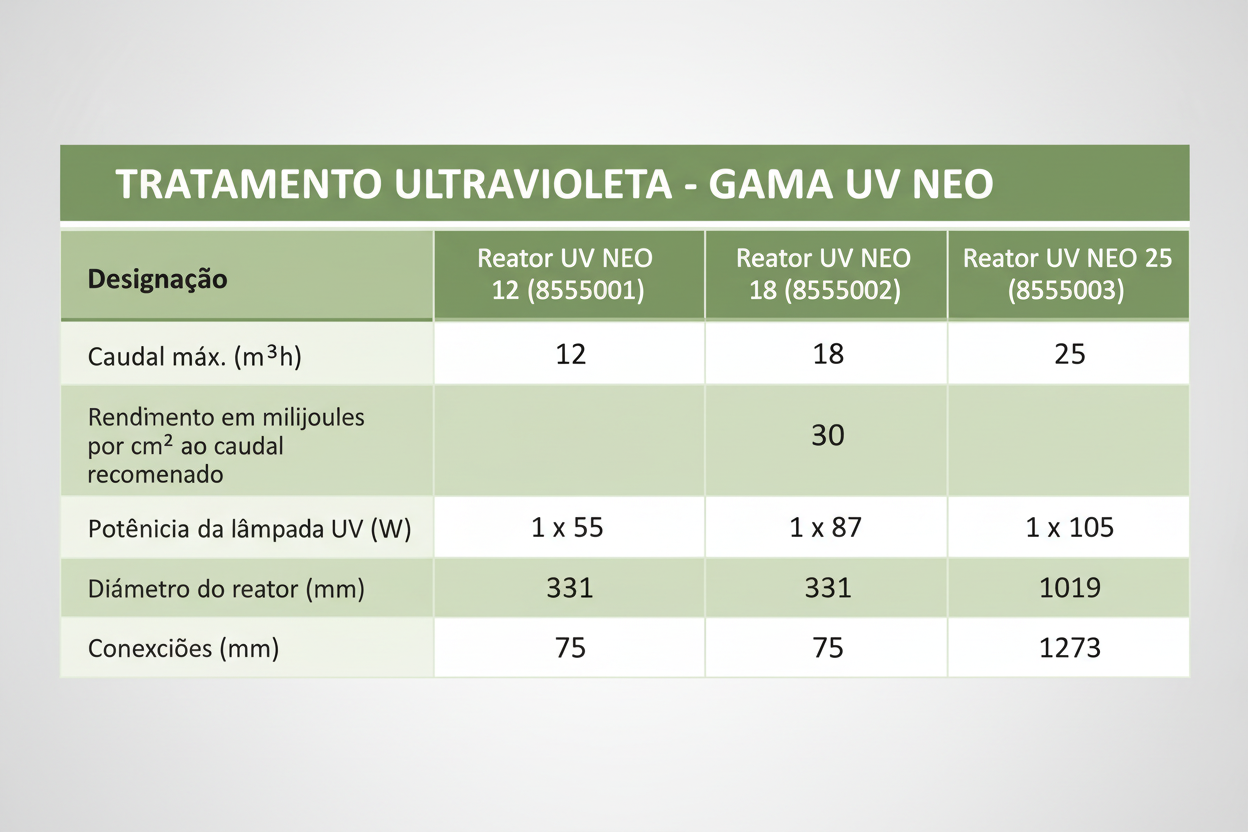 TRATAMENTO ULTRAVIOLETA - GAMA UV NEO

| Designação | Reator UV NEO 12 (8555001) | Reator UV NEO 18 (8555002) | Reator UV NEO 25 (8555003) |
|---|---|---|---|
| Caudal máx. ($m^3h$) | 12 | 18 | 25 |
| Rendimento em milijoules por $cm^2$ ao caudal recomenado | | 30 | |
| Potênicia da lâmpada UV (W) | 1 x 55 | 1 x 87 | 1 x 105 |
| Diámetro do reator (mm) | 331 | 331 | 1019 |
| Conexciões (mm) | 75 | 75 | 1273 |